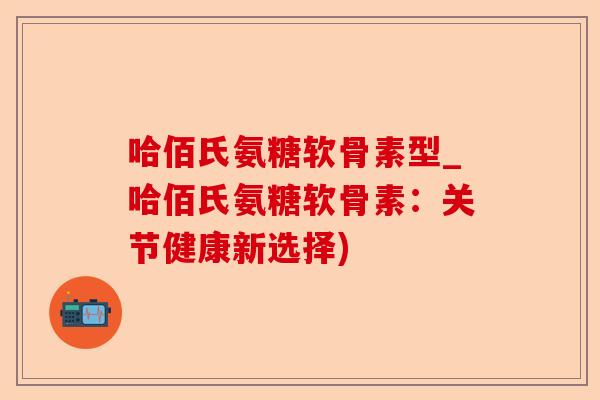 哈佰氏氨糖软骨素型_哈佰氏氨糖软骨素：关节健康新选择)